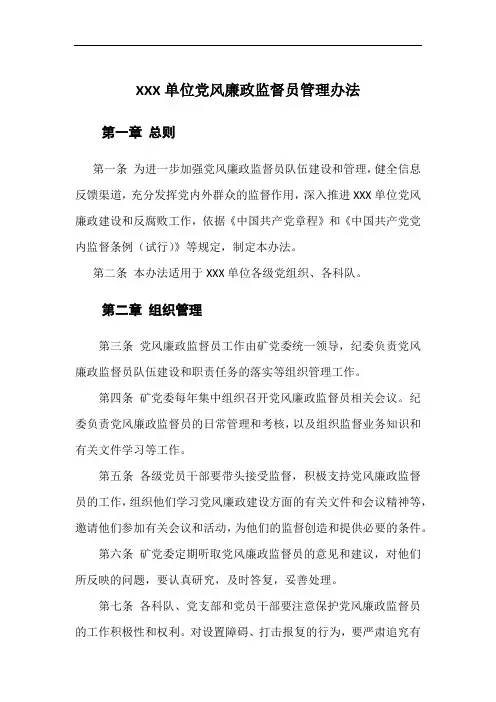 XXX 单位党风廉政监督员管理办法

第一章 总则

第一条 为进一步加强党风廉政监督员队伍建设和管理，健全信息反馈渠道，充分发挥党内外群众的监督作用，深入推进 XXX 单位党风廉政建设和反腐败工作，依据《中国共产党章程》和《中国共产党党内监督条例（试行）》等规定，制定本办法。

第二条 本办法适用于 XXX 单位各级党组织、各科队。

第二章 组织管理

第三条 党风廉政监督员工作由矿党委统一领导，纪委负责党风廉政监督员队伍建设和职责任务的落实等组织管理工作。

第四条 矿党委每年集中组织召开党风廉政监督员相关会议。纪委负责党风廉政监督员的日常管理和考核，以及组织监督业务知识和有关文件学习等工作。

第五条 各级党员干部要带头接受监督，积极支持党风廉政监督员的工作，组织他们学习党风廉政建设方面的有关文件和会议精神等，邀请他们参加有关会议和活动，为他们的监督创造和提供必要的条件。

第六条 矿党委定期听取党风廉政监督员的意见和建议，对他们所反映的问题，要认真研究，及时答复，妥善处理。

第七条 各科队、党支部和党员干部要注意保护党风廉政监督员的工作积极性和权利。对设置障碍、打击报复的行为，要严肃追究有